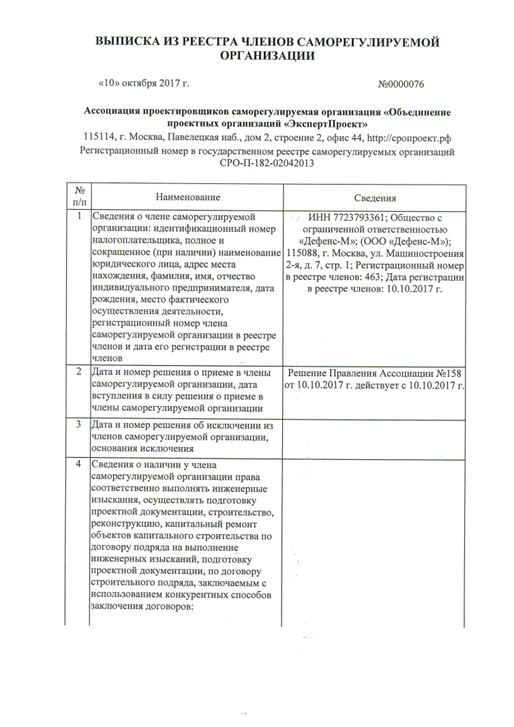 ВЫПИСКА ИЗ РЕЕСТРА ЧЛЕНОВ САМОРЕГУЛИРУЕМОЙ ОРГАНИЗАЦИИ

«10» октября 2017 г.

№0000076

Ассоциация проектировщиков саморегулируемая организация «Объединение проектных организаций «ЭкспертПроект»

115114, г. Москва, Павелецкая наб., дом 2, строение 2, офис 44, http://сропроект.рф

Регистрационный номер в государственном реестре саморегулируемых организаций СРО-П-182-02042013

| № п/п | Наименование | Сведения |
|---|---|---|
| 1 | Сведения о члене саморегулируемой организации: идентификационный номер налогоплательщика, полное и сокращенное (при наличии) наименование юридического лица, адрес места нахождения, фамилия, имя, отчество индивидуального предпринимателя, дата рождения, место фактического осуществления деятельности, регистрационный номер члена саморегулируемой организации в реестре членов и дата его регистрации в реестре членов | ИНН 7723793361; Общество с ограниченной ответственностью «Дефенс-М»; (ООО «Дефенс-М»); 115088, г. Москва, ул. Машиностроения 2-я, д. 7, стр. 1; Регистрационный номер в реестре членов: 463; Дата регистрации в реестре членов: 10.10.2017 г. |
| 2 | Дата и номер решения о приеме в члены саморегулируемой организации, дата вступления в силу решения о приеме в члены саморегулируемой организации | Решение Правления Ассоциации №158 от 10.10.2017 г. действует с 10.10.2017 г. |
| 3 | Дата и номер решения об исключении из членов саморегулируемой организации, основания исключения | |
| 4 | Сведения о наличии у члена саморегулируемой организации права соответственно выполнять инженерные изыскания, осуществлять подготовку проектной документации, строительство, реконструкцию, капитальный ремонт объектов капитального строительства по договору подряда на выполнение инженерных изысканий, подготовку проектной документации, по договору строительного подряда, заключаемым с использованием конкурентных способов заключения договоров: | |